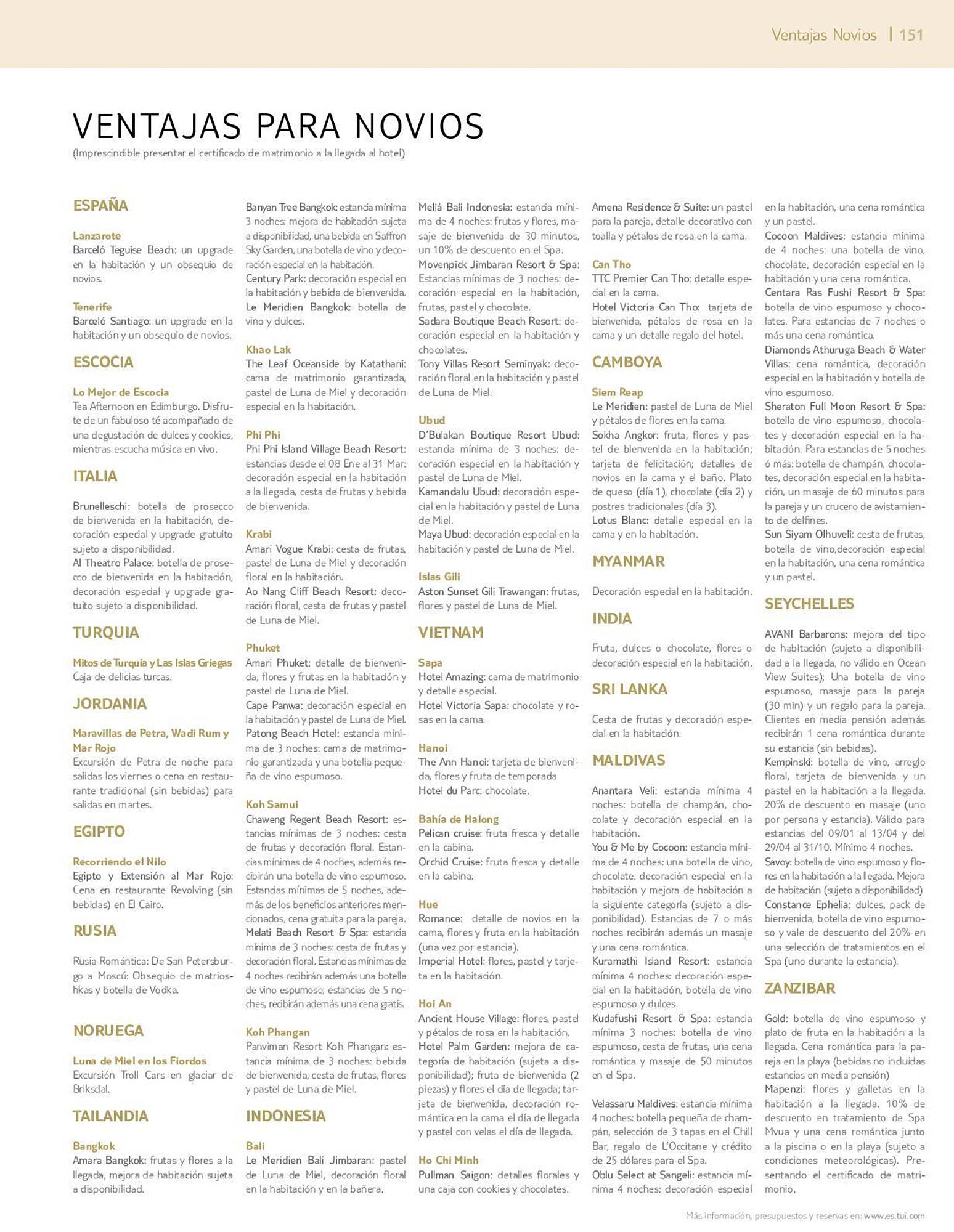 Ventajas Novios | 151

VENTAJAS PARA NOVIOS
(Imprescindible presentar el certificado de matrimonio a la llegada al hotel)

ESPAÑA

Lanzarote
Barceló Teguise Beach: un upgrade en la habitación y un obsequio de novios.

Tenerife
Barceló Santiago: un upgrade en la habitación y un obsequio de novios.

ESCOCIA

Lo Mejor de Escocia
Tea Afternoon en Edimburgo. Disfrute de un fabuloso té acompañado de una degustación de dulces y cookies, mientras escucha música en vivo.

ITALIA

Brunelleschi: botella de prosecco de bienvenida en la habitación, decoración especial y upgrade gratuito sujeto a disponibilidad.
Al Theatro Palace: botella de prosecco de bienvenida en la habitación, decoración especial y upgrade gratuito sujeto a disponibilidad.

TURQUIA

Mitos de Turquía y Las Islas Griegas
Caja de delicias turcas.

JORDANIA

Maravillas de Petra, Wadi Rum y Mar Rojo
Excursión de Petra de noche para salidas los viernes o cena en restaurante tradicional (sin bebidas) para salidas en martes.

EGIPTO

Recorriendo el Nilo
Egipto y Extensión al Mar Rojo: Cena en restaurante Revolving (sin bebidas) en El Cairo.

RUSIA

Rusia Romántica: De San Petersburgo a Moscú: Obsequio de matrioshkas y botella de Vodka.

NORUEGA

Luna de Miel en los Fiordos
Excursión Troll Cars en glaciar de Briksdal.

TAILANDIA

Bangkok
Amara Bangkok: frutas y flores a la llegada, mejora de habitación sujeta a disponibilidad.
Banyan Tree Bangkok: estancia mínima 3 noches: mejora de habitación sujeta a disponibilidad, una bebida en Saffron Sky Garden, una botella de vino y decoración especial en la habitación.
Century Park: decoración especial en la habitación y bebida de bienvenida.
Le Meridien Bangkok: botella de vino y dulces.

Khao Lak
The Leaf Oceanside by Katathani: cama de matrimonio garantizada, pastel de Luna de Miel y decoración especial en la habitación.

Phi Phi
Phi Phi Island Village Beach Resort: estancias desde el 08 Ene al 31 Mar: decoración especial en la habitación a la llegada, cesta de frutas y bebida de bienvenida.

Krabi
Amari Vogue Krabi: cesta de frutas, pastel de Luna de Miel y decoración floral en la habitación.
Ao Nang Cliff Beach Resort: decoración floral, cesta de frutas y pastel de Luna de Miel.

Phuket
Amari Phuket: detalle de bienvenida, flores y frutas en la habitación y pastel de Luna de Miel.
Cape Panwa: decoración especial en la habitación y pastel de Luna de Miel.
Patong Beach Hotel: estancia mínima de 3 noches: cama de matrimonio garantizada y una botella pequeña de vino espumoso.

Koh Samui
Chaweng Regent Beach Resort: estancias mínimas de 3 noches: cesta de frutas y decoración floral. Estancias mínimas de 4 noches, además recibirán una botella de vino espumoso. Estancias mínimas de 5 noches, además de los beneficios anteriores mencionados, cena gratuita para la pareja.
Melati Beach Resort & Spa: estancia mínima de 3 noches: cesta de frutas y decoración floral. Estancias mínimas de 4 noches recibirán además una botella de vino espumoso; estancias de 5 noches, recibirán además una cena gratis.

Koh Phangan
Panviman Resort Koh Phangan: estancia mínima de 3 noches: bebida de bienvenida, cesta de frutas, flores y pastel de Luna de Miel.

INDONESIA

Bali
Le Meridien Bali Jimbaran: pastel de Luna de Miel, decoración floral en la habitación y en la bañera.
Meliá Bali Indonesia: estancia mínima de 4 noches: frutas y flores, masaje de bienvenida de 30 minutos, un 10% de descuento en el Spa.
Movenpick Jimbaran Resort & Spa: Estancias mínimas de 3 noches: decoración especial en la habitación, frutas, pastel y chocolate.
Sadara Boutique Beach Resort: decoración especial en la habitación y chocolates.
Tony Villas Resort Seminyak: decoración floral en la habitación y pastel de Luna de Miel.

Ubud
D'Bulakan Boutique Resort Ubud: estancia mínima de 3 noches: decoración especial en la habitación y pastel de Luna de Miel.
Kamandalu Ubud: decoración especial en la habitación y pastel de Luna de Miel.
Maya Ubud: decoración especial en la habitación y pastel de Luna de Miel.

Islas Gili
Aston Sunset Gili Trawangan: frutas, flores y pastel de Luna de Miel.

VIETNAM

Sapa
Hotel Amazing: cama de matrimonio y detalle especial.
Hotel Victoria Sapa: chocolate y rosas en la cama.

Hanoi
The Ann Hanoi: tarjeta de bienvenida, flores y fruta de temporada
Hotel du Parc: chocolate.

Bahía de Halong
Pelican cruise: fruta fresca y detalle en la cabina.
Orchid Cruise: fruta fresca y detalle en la cabina.

Hue
Romance: detalle de novios en la cama, flores y fruta en la habitación (una vez por estancia).
Imperial Hotel: flores, pastel y tarjeta en la habitación.

Hoi An
Ancient House Village: flores, pastel y pétalos de rosa en la habitación.
Hotel Palm Garden: mejora de categoría de habitación (sujeta a disponibilidad); fruta de bienvenida (2 piezas) y flores el día de llegada; tarjeta de bienvenida, decoración romántica en la cama el día de llegada y pastel con velas el día de llegada.

Ho Chi Minh
Pullman Saigon: detalles florales y una caja con cookies y chocolates.
Amena Residence & Suite: un pastel para la pareja, detalle decorativo con toalla y pétalos de rosa en la cama.

Can Tho
TTC Premier Can Tho: detalle especial en la cama.
Hotel Victoria Can Tho: tarjeta de bienvenida, pétalos de rosa en la cama y un detalle regalo del hotel.

CAMBOYA

Siem Reap
Le Meridien: pastel de Luna de Miel y pétalos de flores en la cama.
Sokha Angkor: fruta, flores y pastel de bienvenida en la habitación; tarjeta de felicitación; detalles de novios en la cama y el baño. Plato de queso (día 1), chocolate (día 2) y postres tradicionales (día 3).
Lotus Blanc: detalle especial en la cama y en la habitación.

MYANMAR

Decoración especial en la habitación.

INDIA

Fruta, dulces o chocolate, flores o decoración especial en la habitación.

SRI LANKA

Cesta de frutas y decoración especial en la habitación.

MALDIVAS

Anantara Veli: estancia mínima 4 noches: botella de champán, chocolate y decoración especial en la habitación.
You & Me by Cocoon: estancia mínima de 4 noches: una botella de vino, chocolate, decoración especial en la habitación y mejora de habitación a la siguiente categoría (sujeto a disponibilidad). Estancias de 7 o más noches recibirán además un masaje y una cena romántica.
Kuramathi Island Resort: estancia mínima 4 noches: decoración especial en la habitación, botella de vino espumoso y dulces.
Kudafushi Resort & Spa: estancia mínima 3 noches: botella de vino espumoso, cesta de frutas, una cena romántica y masaje de 50 minutos en el Spa.

Velassaru Maldives: estancia mínima 4 noches: botella pequeña de champán, selección de 3 tapas en el Chill Bar, regalo de L'Occitane y crédito de 25 dólares para el Spa.
Oblu Select at Sangeli: estancia mínima 4 noches: decoración especial en la habitación, una cena romántica y un pastel.
Cocoon Maldives: estancia mínima de 4 noches: una botella de vino, chocolate, decoración especial en la habitación y una cena romántica.
Centara Ras Fushi Resort & Spa: botella de vino espumoso y chocolates. Para estancias de 7 noches o más una cena romántica.
Diamonds Athuruga Beach & Water Villas: cena romántica, decoración especial en la habitación y botella de vino espumoso.
Sheraton Full Moon Resort & Spa: botella de vino espumoso, chocolates y decoración especial en la habitación. Para estancias de 5 noches ó más: botella de champán, chocolates, decoración especial en la habitación, un masaje de 60 minutos para la pareja y un crucero de avistamiento de delfines.
Sun Siyam Olhuveli: cesta de frutas, botella de vino,decoración especial en la habitación, una cena romántica y un pastel.

SEYCHELLES

AVANI Barbarons: mejora del tipo de habitación (sujeto a disponibilidad a la llegada, no válido en Ocean View Suites); Una botella de vino espumoso, masaje para la pareja (30 min) y un regalo para la pareja. Clientes en media pensión además recibirán 1 cena romántica durante su estancia (sin bebidas).
Kempinski: botella de vino, arreglo floral, tarjeta de bienvenida y un pastel en la habitación a la llegada. 20% de descuento en masaje (uno por persona y estancia). Válido para estancias del 09/01 al 13/04 y del 29/04 al 31/10. Mínimo 4 noches.
Savoy: botella de vino espumoso y flores en la habitación a la llegada. Mejora de habitación (sujeto a disponibilidad)
Constance Ephelia: dulces, pack de bienvenida, botella de vino espumoso y vale de descuento del 20% en una selección de tratamientos en el Spa (uno durante la estancia).

ZANZIBAR

Gold: botella de vino espumoso y plato de fruta en la habitación a la llegada. Cena romántica para la pareja en la playa (bebidas no incluidas estancias en media pensión)
Mapenzi: flores y galletas en la habitación a la llegada. 10% de descuento en tratamiento de Spa Mvua y una cena romántica junto a la piscina o en la playa (sujeto a condiciones meteorológicas). Presentando el certificado de matrimonio.

Más información, presupuestos y reservas en: www.es.tui.com